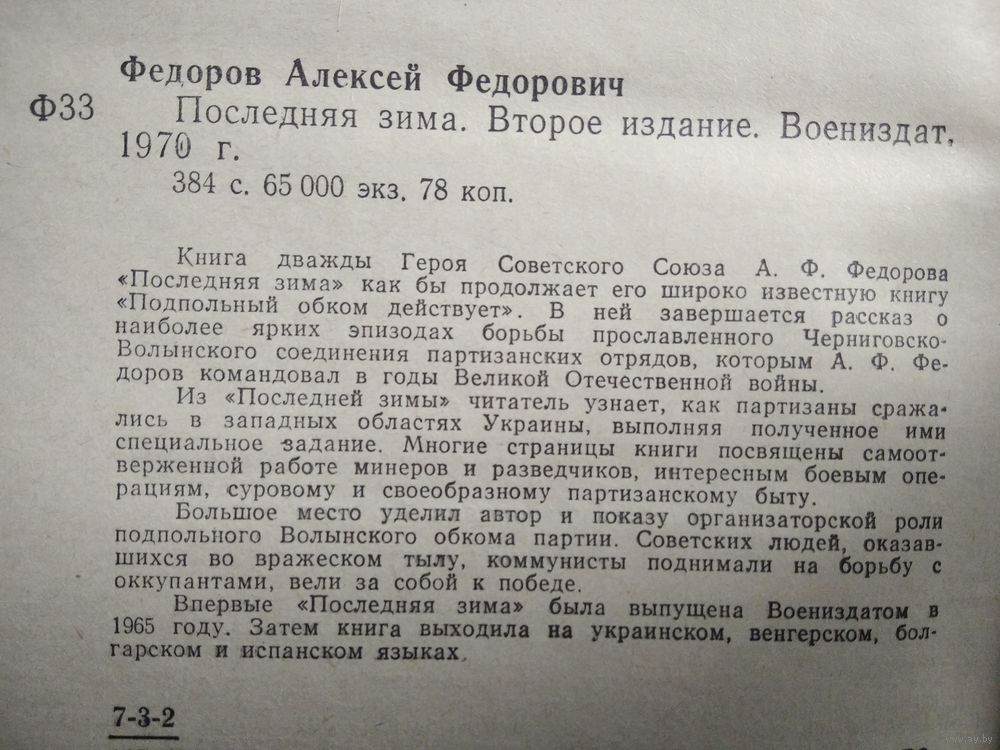 Федоров Алексей Федорович

Ф33 Последняя зима. Второе издание. Воениздат, 1970 г.

384 с. 65 000 экз. 78 коп.

Книга дважды Героя Советского Союза А. Ф. Федорова «Последняя зима» как бы продолжает его широко известную книгу «Подпольный обком действует». В ней завершается рассказ о наиболее ярких эпизодах борьбы прославленного Черниговско-Волынского соединения партизанских отрядов, которым А. Ф. Федоров командовал в годы Великой Отечественной войны.

Из «Последней зимы» читатель узнает, как партизаны сражались в западных областях Украины, выполняя полученное ими специальное задание. Многие страницы книги посвящены самоотверженной работе минеров и разведчиков, интересным боевым операциям, суровому и своеобразному партизанскому быту.

Большое место уделил автор и показу организаторской роли подпольного Волынского обкома партии. Советских людей, оказавшихся во вражеском тылу, коммунисты поднимали на борьбу с оккупантами, вели за собой к победе.

Впервые «Последняя зима» была выпущена Воениздатом в 1965 году. Затем книга выходила на украинском, венгерском, болгарском и испанском языках.

7-3-2